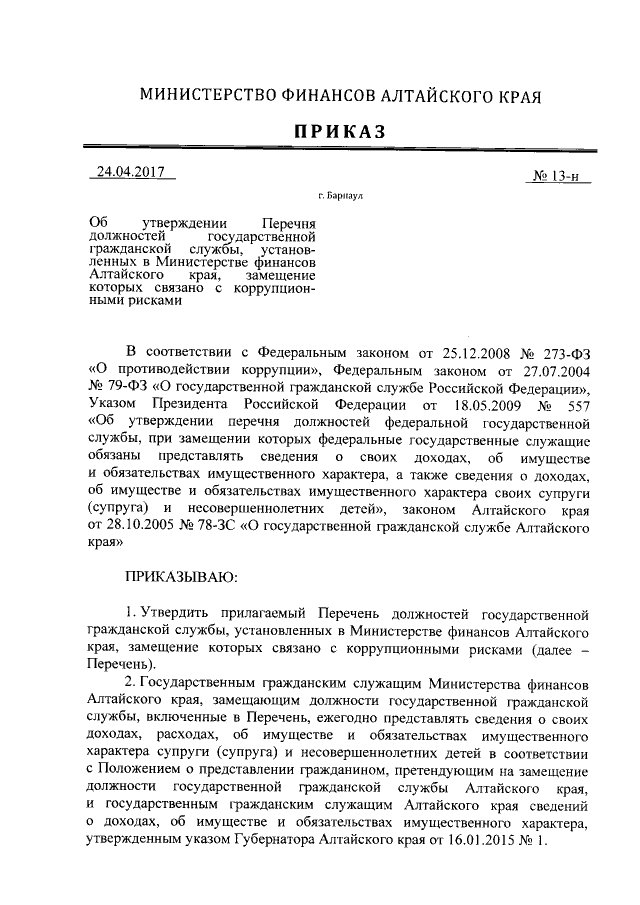 МИНИСТЕРСТВО ФИНАНСОВ АЛТАЙСКОГО КРАЯ

ПРИКАЗ

24.04.2017

№ 13-н

г. Барнаул

Об утверждении Перечня должностей государственной гражданской службы, установленных в Министерстве финансов Алтайского края, замещение которых связано с коррупционными рисками

В соответствии с Федеральным законом от 25.12.2008 № 273-ФЗ «О противодействии коррупции», Федеральным законом от 27.07.2004 № 79-ФЗ «О государственной гражданской службе Российской Федерации», Указом Президента Российской Федерации от 18.05.2009 № 557 «Об утверждении перечня должностей федеральной государственной службы, при замещении которых федеральные государственные служащие обязаны представлять сведения о своих доходах, об имуществе и обязательствах имущественного характера, а также сведения о доходах, об имуществе и обязательствах имущественного характера своих супруги (супруга) и несовершеннолетних детей», законом Алтайского края от 28.10.2005 № 78-ЗС «О государственной гражданской службе Алтайского края»

ПРИКАЗЫВАЮ:

1. Утвердить прилагаемый Перечень должностей государственной гражданской службы, установленных в Министерстве финансов Алтайского края, замещение которых связано с коррупционными рисками (далее – Перечень).

2. Государственным гражданским служащим Министерства финансов Алтайского края, замещающим должности государственной гражданской службы, включенные в Перечень, ежегодно представлять сведения о своих доходах, расходах, об имуществе и обязательствах имущественного характера супруги (супруга) и несовершеннолетних детей в соответствии с Положением о представлении гражданином, претендующим на замещение должности государственной гражданской службы Алтайского края, и государственным гражданским служащим Алтайского края сведений о доходах, об имуществе и обязательствах имущественного характера, утвержденным указом Губернатора Алтайского края от 16.01.2015 № 1.